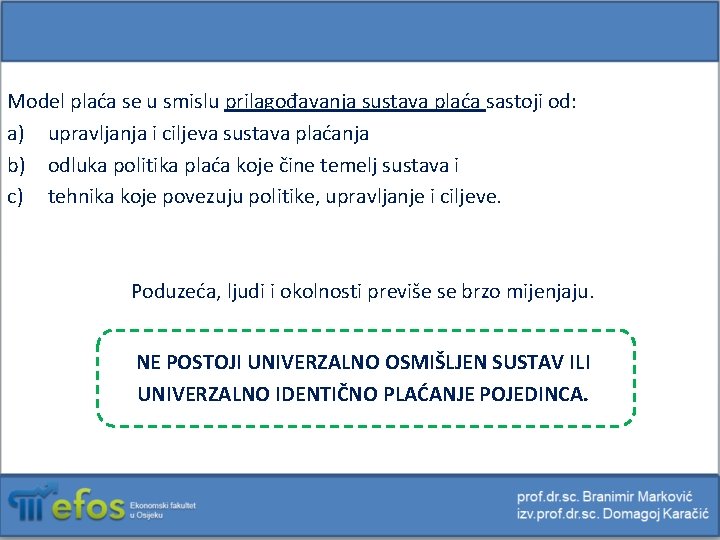 Model plaća se u smislu prilagođavanja sustava plaća sastoji od:

a) upravljanja i ciljeva sustava plaćanja

b) odluka politika plaća koje čine temelj sustava i

c) tehnika koje povezuju politike, upravljanje i ciljeve.

Poduzeća, ljudi i okolnosti previše se brzo mijenjaju.

NE POSTOJI UNIVERZALNO OSMIŠLJEN SUSTAV ILI UNIVERZALNO IDENTIČNO PLAĆANJE POJEDINCA.

efos Ekonomski fakultet u Osijeku

prof.dr.sc. Branimir Marković
izv.prof.dr.sc. Domagoj Karačić